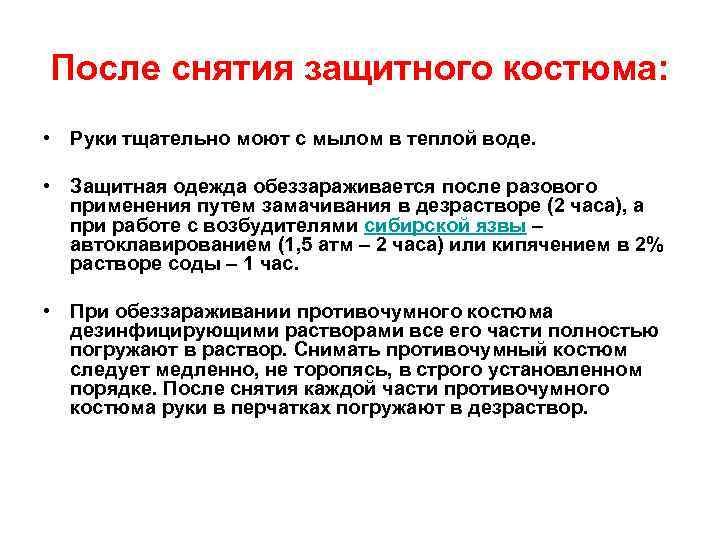 После снятия защитного костюма:

• Руки тщательно моют с мылом в теплой воде.

• Защитная одежда обеззараживается после разового применения путем замачивания в дезрастворе (2 часа), а при работе с возбудителями сибирской язвы – автоклавированием (1,5 атм – 2 часа) или кипячением в 2% растворе соды – 1 час.

• При обеззараживании противочумного костюма дезинфицирующими растворами все его части полностью погружают в раствор. Снимать противочумный костюм следует медленно, не торопясь, в строго установленном порядке. После снятия каждой части противочумного костюма руки в перчатках погружают в дезраствор.